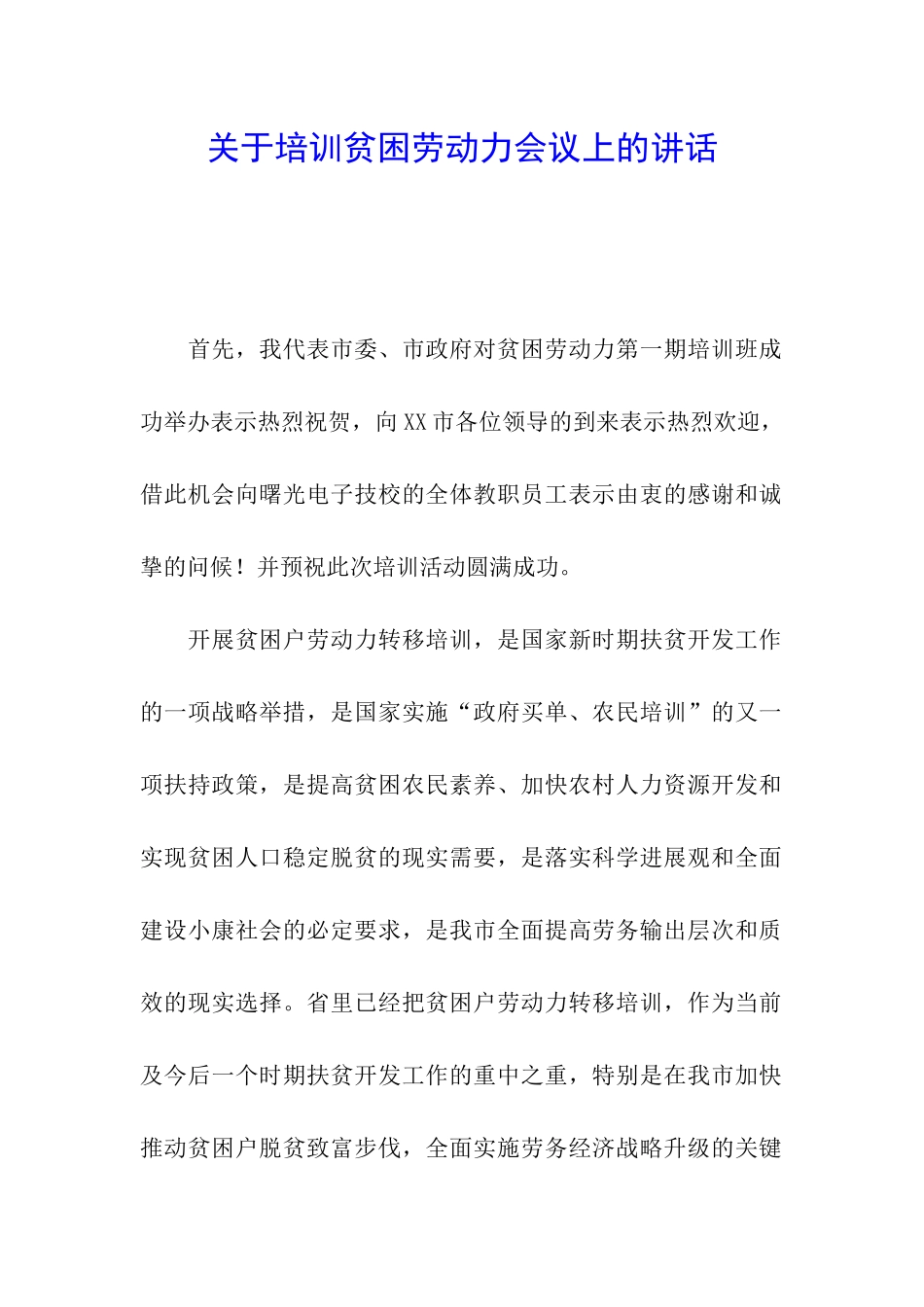 关于培训贫困劳动力会议上的讲话

首先，我代表市委、市政府对贫困劳动力第一期培训班成功举办表示热烈祝贺，向XX市各位领导的到来表示热烈欢迎，借此机会向曙光电子技校的全体教职员工表示由衷的感谢和诚挚的问候！并预祝此次培训活动圆满成功。

开展贫困户劳动力转移培训，是国家新时期扶贫开发工作的一项战略举措，是国家实施“政府买单、农民培训”的又一项扶持政策，是提高贫困农民素养、加快农村人力资源开发和实现贫困人口稳定脱贫的现实需要，是落实科学进展观和全面建设小康社会的必定要求，是我市全面提高劳务输出层次和质效的现实选择。省里已经把贫困户劳动力转移培训，作为当前及今后一个时期扶贫开发工作的重中之重，特别是在我市加快推动贫困户脱贫致富步伐，全面实施劳务经济战略升级的关键